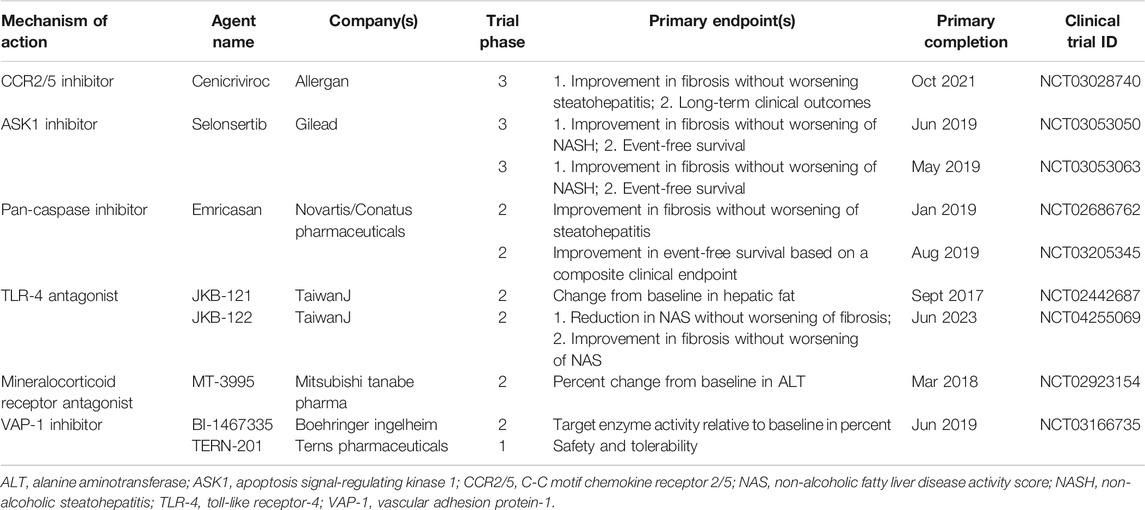 | Mechanism of action | Agent name | Company(s) | Trial phase | Primary endpoint(s) | Primary completion | Clinical trial ID |
|---|---|---|---|---|---|---|
| CCR2/5 inhibitor | Cenicriviroc | Allergan | 3 | 1. Improvement in fibrosis without worsening steatohepatitis; 2. Long-term clinical outcomes | Oct 2021 | NCT03028740 |
| ASK1 inhibitor | Selonsertib | Gilead | 3 | 1. Improvement in fibrosis without worsening of NASH; 2. Event-free survival | Jun 2019 | NCT03053050 |
| | | | 3 | 1. Improvement in fibrosis without worsening of NASH; 2. Event-free survival | May 2019 | NCT03053063 |
| Pan-caspase inhibitor | Emricasan | Novartis/Conatus pharmaceuticals | 2 | Improvement in fibrosis without worsening of steatohepatitis | Jan 2019 | NCT02686762 |
| | | | 2 | Improvement in event-free survival based on a composite clinical endpoint | Aug 2019 | NCT03205345 |
| TLR-4 antagonist | JKB-121 | TaiwanJ | 2 | Change from baseline in hepatic fat | Sept 2017 | NCT02442687 |
| | JKB-122 | TaiwanJ | 2 | 1. Reduction in NAS without worsening of fibrosis; 2. Improvement in fibrosis without worsening of NAS | Jun 2023 | NCT04255069 |
| Mineralocorticoid receptor antagonist | MT-3995 | Mitsubishi tanabe pharma | 2 | Percent change from baseline in ALT | Mar 2018 | NCT02923154 |
| VAP-1 inhibitor | BI-1467335 | Boehringer ingelheim | 2 | Target enzyme activity relative to baseline in percent | Jun 2019 | NCT03166735 |
| | TERN-201 | Terns pharmaceuticals | 1 | Safety and tolerability | | |

ALT, alanine aminotransferase; ASK1, apoptosis signal-regulating kinase 1; CCR2/5, C-C motif chemokine receptor 2/5; NAS, non-alcoholic fatty liver disease activity score; NASH, non-alcoholic steatohepatitis; TLR-4, toll-like receptor-4; VAP-1, vascular adhesion protein-1.